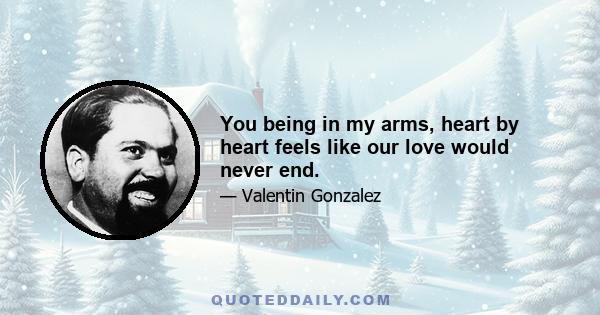 You being in my arms, heart by heart feels like our love would never end.

— Valentin Gonzalez

QUOTEDDAILY.COM